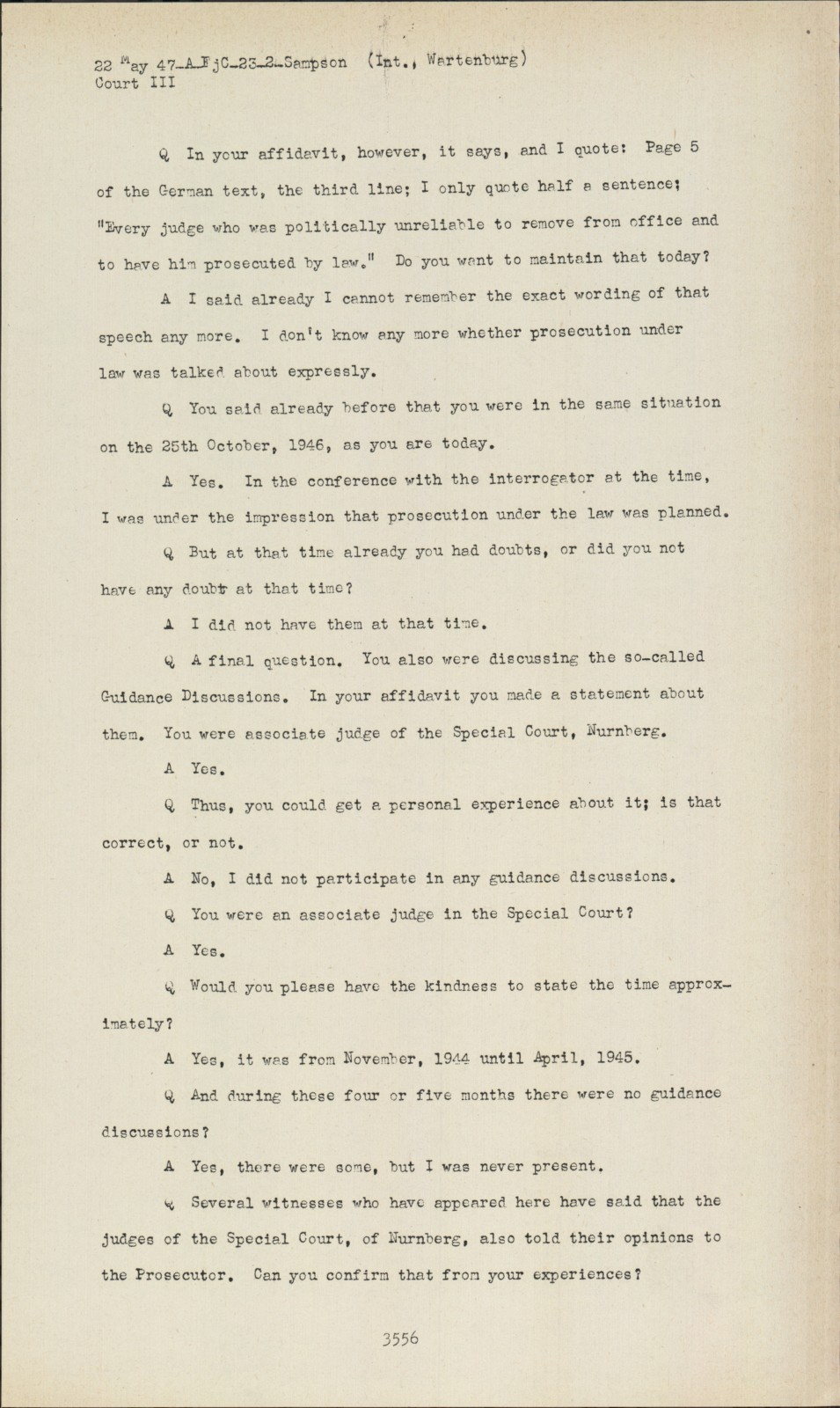 22 May 47-A-FjC-23-2-Sampson (Int., Wartenburg)
Court III

Q In your affidavit, however, it says, and I quote: Page 5 of the German text, the third line; I only quote half a sentence; "Every judge who was politically unreliable to remove from office and to have him prosecuted by law." Do you want to maintain that today?

A I said already I cannot remember the exact wording of that speech any more. I don't know any more whether prosecution under law was talked about expressly.

Q You said already before that you were in the same situation on the 25th October, 1946, as you are today.

A Yes. In the conference with the interrogator at the time, I was under the impression that prosecution under the law was planned.

Q But at that time already you had doubts, or did you not have any doubt at that time?

A I did not have them at that time.

Q A final question. You also were discussing the so-called Guidance Discussions. In your affidavit you made a statement about them. You were associate judge of the Special Court, Nurnberg.

A Yes.

Q Thus, you could get a personal experience about it; is that correct, or not.

A No, I did not participate in any guidance discussions.

Q You were an associate judge in the Special Court?

A Yes.

Q Would you please have the kindness to state the time approximately?

A Yes, it was from November, 1944 until April, 1945.

Q And during these four or five months there were no guidance discussions?

A Yes, there were some, but I was never present.

Q Several witnesses who have appeared here have said that the judges of the Special Court, of Nurnberg, also told their opinions to the Prosecutor. Can you confirm that from your experiences?

3556